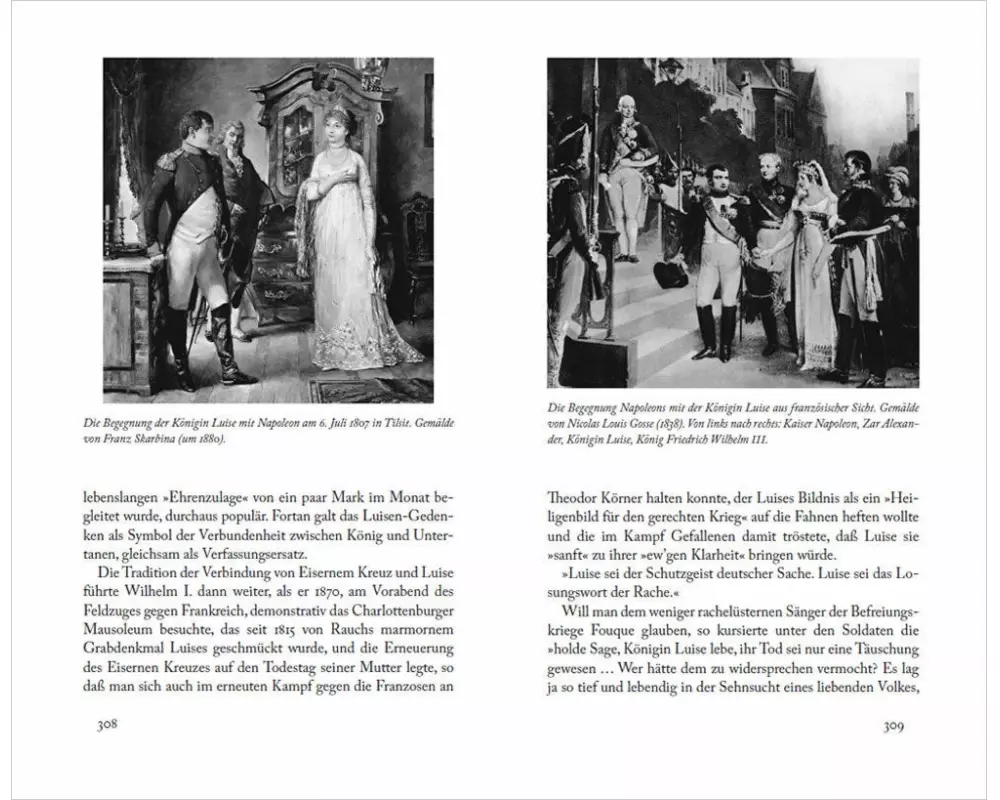 Die Begegnung der Königin Luise mit Napoleon am 6. Juli 1807 in Tilsit. Gemälde von Franz Skarbina (um 1880).

lebenslangen »Ehrenzulage« von ein paar Mark im Monat begleitet wurde, durchaus populär. Fortan galt das Luisen-Gedenken als Symbol der Verbundenheit zwischen König und Untertanen, gleichsam als Verfassungsersatz.

Die Tradition der Verbindung von Eisernem Kreuz und Luise führte Wilhelm I. dann weiter, als er 1870, am Vorabend des Feldzuges gegen Frankreich, demonstrativ das Charlottenburger Mausoleum besuchte, das seit 1815 von Rauchs marmornem Grabdenkmal Luises geschmückt wurde, und die Erneuerung des Eisernen Kreuzes auf den Todestag seiner Mutter legte, so daß man sich auch im erneuten Kampf gegen die Franzosen an

308

Die Begegnung Napoleons mit der Königin Luise aus französischer Sicht. Gemälde von Nicolas Louis Gosse (1838). Von links nach rechts: Kaiser Napoleon, Zar Alexander, Königin Luise, König Friedrich Wilhelm III.

Theodor Körner halten konnte, der Luises Bildnis als ein »Heiligenbild für den gerechten Krieg« auf die Fahnen heften wollte und die im Kampf Gefallenen damit tröstete, daß Luise sie »sanft« zu ihrer »ew'gen Klarheit« bringen würde.

»Luise sei der Schutzgeist deutscher Sache. Luise sei das Losungswort der Rache.«

Will man dem weniger rachelüsternen Sänger der Befreiungskriege Fouque glauben, so kursierte unter den Soldaten die »holde Sage, Königin Luise lebe, ihr Tod sei nur eine Täuschung gewesen … Wer hätte dem zu widersprechen vermocht? Es lag ja so tief und lebendig in der Sehnsucht eines liebenden Volkes,

309